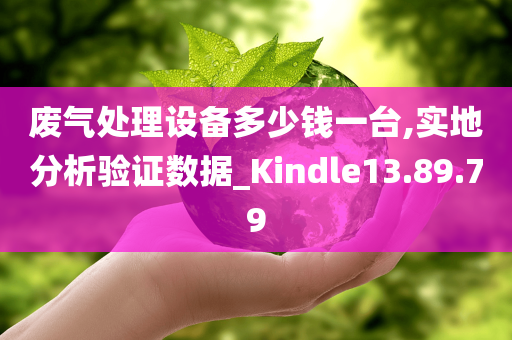 废气处理设备多少钱一台,实地分析验证数据_Kindle13.89.79